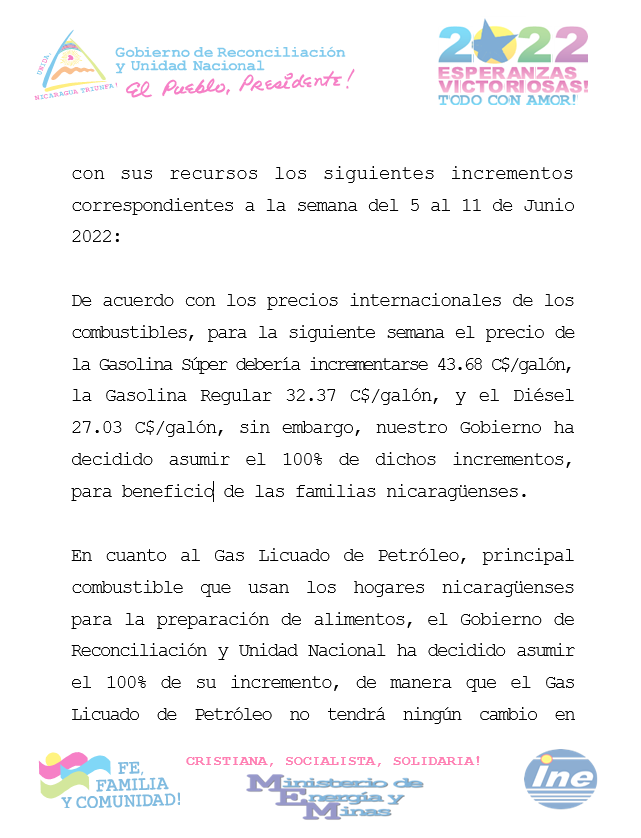 UNIDA, NICARAGUA TRIUNFA!

Gobierno de Reconciliación y Unidad Nacional
El Pueblo, Presidente!

2022
ESPERANZAS VICTORIOSAS!
TODO CON AMOR!

con sus recursos los siguientes incrementos correspondientes a la semana del 5 al 11 de Junio 2022:

De acuerdo con los precios internacionales de los combustibles, para la siguiente semana el precio de la Gasolina Súper debería incrementarse 43.68 C$/galón, la Gasolina Regular 32.37 C$/galón, y el Diésel 27.03 C$/galón, sin embargo, nuestro Gobierno ha decidido asumir el 100% de dichos incrementos, para beneficio de las familias nicaragüenses.

En cuanto al Gas Licuado de Petróleo, principal combustible que usan los hogares nicaragüenses para la preparación de alimentos, el Gobierno de Reconciliación y Unidad Nacional ha decidido asumir el 100% de su incremento, de manera que el Gas Licuado de Petróleo no tendrá ningún cambio en

FE, FAMILIA Y COMUNIDAD!

CRISTIANA, SOCIALISTA, SOLIDARIA!

Ministerio de Energía y Minas

ine